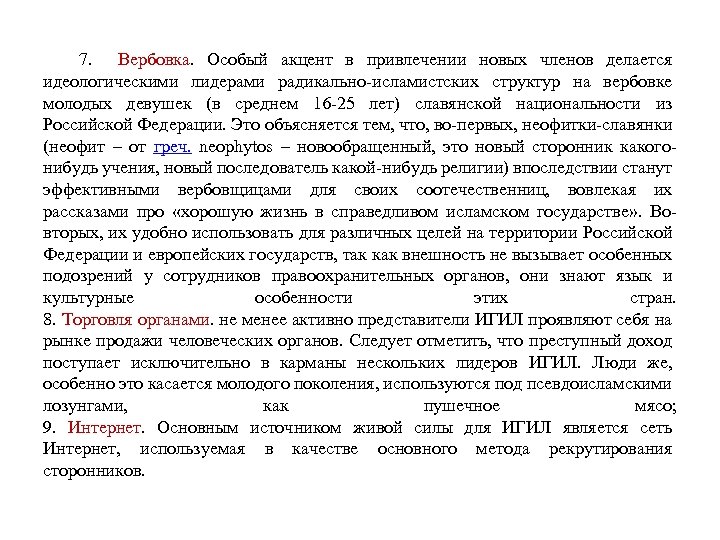 7. Вербовка. Особый акцент в привлечении новых членов делается идеологическими лидерами радикально-исламистских структур на вербовке молодых девушек (в среднем 16-25 лет) славянской национальности из Российской Федерации. Это объясняется тем, что, во-первых, неофитки-славянки (неофит – от греч. neophytos – новообращенный, это новый сторонник какого-нибудь учения, новый последователь какой-нибудь религии) впоследствии станут эффективными вербовщицами для своих соотечественниц, вовлекая их рассказами про «хорошую жизнь в справедливом исламском государстве». Во-вторых, их удобно использовать для различных целей на территории Российской Федерации и европейских государств, так как внешность не вызывает особенных подозрений у сотрудников правоохранительных органов, они знают язык и культурные особенности этих стран.
8. Торговля органами. не менее активно представители ИГИЛ проявляют себя на рынке продажи человеческих органов. Следует отметить, что преступный доход поступает исключительно в карманы нескольких лидеров ИГИЛ. Люди же, особенно это касается молодого поколения, используются под псевдоисламскими лозунгами, как пушечное мясо;
9. Интернет. Основным источником живой силы для ИГИЛ является сеть Интернет, используемая в качестве основного метода рекрутирования сторонников.